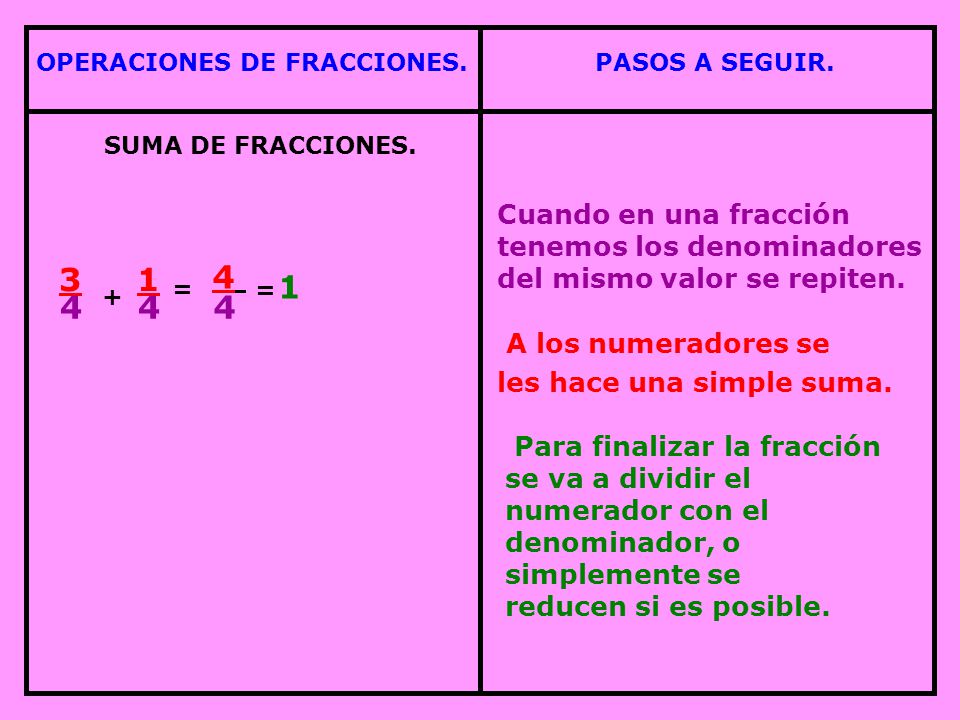 | OPERACIONES DE FRACCIONES. | PASOS A SEGUIR. |
|---|---|
| SUMA DE FRACCIONES. $\frac{3}{4} + \frac{1}{4} = \frac{4}{4} = 1$ | Cuando en una fracción tenemos los denominadores del mismo valor se repiten. A los numeradores se les hace una simple suma. Para finalizar la fracción se va a dividir el numerador con el denominador, o simplemente se reducen si es posible. |